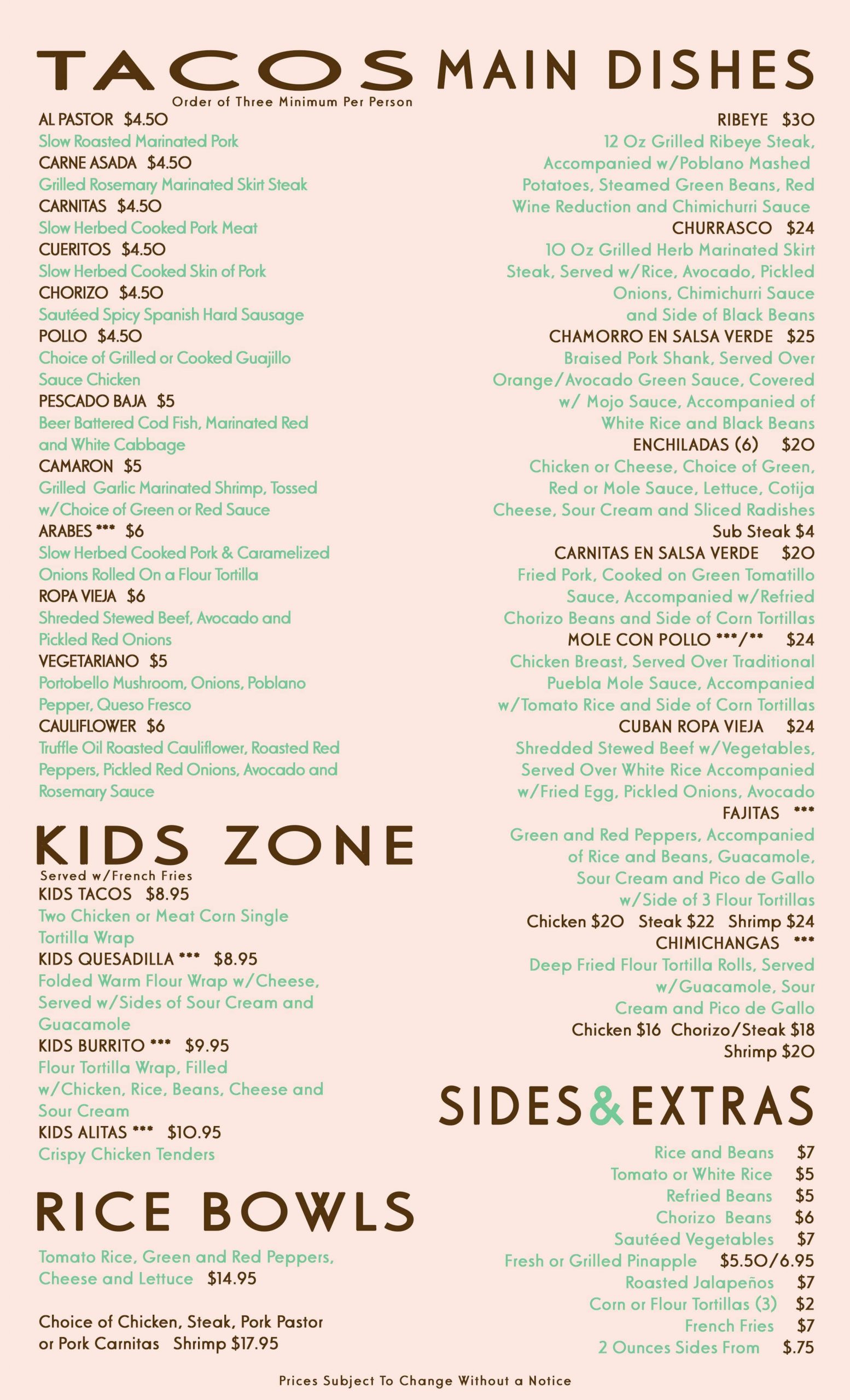 TACOS
Order of Three Minimum Per Person

AL PASTOR $4.50
Slow Roasted Marinated Pork
CARNE ASADA $4.50
Grilled Rosemary Marinated Skirt Steak
CARNITAS $4.50
Slow Herbed Cooked Pork Meat
CUERITOS $4.50
Slow Herbed Cooked Skin of Pork
CHORIZO $4.50
Sautéed Spicy Spanish Hard Sausage
POLLO $4.50
Choice of Grilled or Cooked Guajillo Sauce Chicken
PESCADO BAJA $5
Beer Battered Cod Fish, Marinated Red and White Cabbage
CAMARON $5
Grilled Garlic Marinated Shrimp, Tossed w/Choice of Green or Red Sauce
ARABES *** $6
Slow Herbed Cooked Pork & Caramelized Onions Rolled On a Flour Tortilla
ROPA VIEJA $6
Shreded Stewed Beef, Avocado and Pickled Red Onions
VEGETARIANO $5
Portobello Mushroom, Onions, Poblano Pepper, Queso Fresco
CAULIFLOWER $6
Truffle Oil Roasted Cauliflower, Roasted Red Peppers, Pickled Red Onions, Avocado and Rosemary Sauce

KIDS ZONE
Served w/French Fries
KIDS TACOS $8.95
Two Chicken or Meat Corn Single Tortilla Wrap
KIDS QUESADILLA *** $8.95
Folded Warm Flour Wrap w/Cheese, Served w/Sides of Sour Cream and Guacamole
KIDS BURRITO *** $9.95
Flour Tortilla Wrap, Filled w/Chicken, Rice, Beans, Cheese and Sour Cream
KIDS ALITAS *** $10.95
Crispy Chicken Tenders

RICE BOWLS
Tomato Rice, Green and Red Peppers, Cheese and Lettuce $14.95

Choice of Chicken, Steak, Pork Pastor or Pork Carnitas Shrimp $17.95

MAIN DISHES
RIBEYE $30
12 Oz Grilled Ribeye Steak, Accompanied w/Poblano Mashed Potatoes, Steamed Green Beans, Red Wine Reduction and Chimichurri Sauce
CHURRASCO $24
10 Oz Grilled Herb Marinated Skirt Steak, Served w/Rice, Avocado, Pickled Onions, Chimichurri Sauce and Side of Black Beans
CHAMORRO EN SALSA VERDE $25
Braised Pork Shank, Served Over Orange/Avocado Green Sauce, Covered w/ Mojo Sauce, Accompanied of White Rice and Black Beans
ENCHILADAS (6) $20
Chicken or Cheese, Choice of Green, Red or Mole Sauce, Lettuce, Cotija Cheese, Sour Cream and Sliced Radishes
Sub Steak $4
CARNITAS EN SALSA VERDE $20
Fried Pork, Cooked on Green Tomatillo Sauce, Accompanied w/Refried Chorizo Beans and Side of Corn Tortillas
MOLE CON POLLO ***/** $24
Chicken Breast, Served Over Traditional Puebla Mole Sauce, Accompanied w/Tomato Rice and Side of Corn Tortillas
CUBAN ROPA VIEJA $24
Shredded Stewed Beef w/Vegetables, Served Over White Rice Accompanied w/Fried Egg, Pickled Onions, Avocado
FAJITAS ***
Green and Red Peppers, Accompanied of Rice and Beans, Guacamole, Sour Cream and Pico de Gallo w/Side of 3 Flour Tortillas
Chicken $20 Steak $22 Shrimp $24
CHIMICHANGAS ***
Deep Fried Flour Tortilla Rolls, Served w/Guacamole, Sour Cream and Pico de Gallo
Chicken $16 Chorizo/Steak $18
Shrimp $20

SIDES&EXTRAS
Rice and Beans $7
Tomato or White Rice $5
Refried Beans $5
Chorizo Beans $6
Sautéed Vegetables $7
Fresh or Grilled Pinapple $5.50/6.95
Roasted Jalapeños $7
Corn or Flour Tortillas (3) $2
French Fries $7
2 Ounces Sides From $.75

Prices Subject To Change Without a Notice